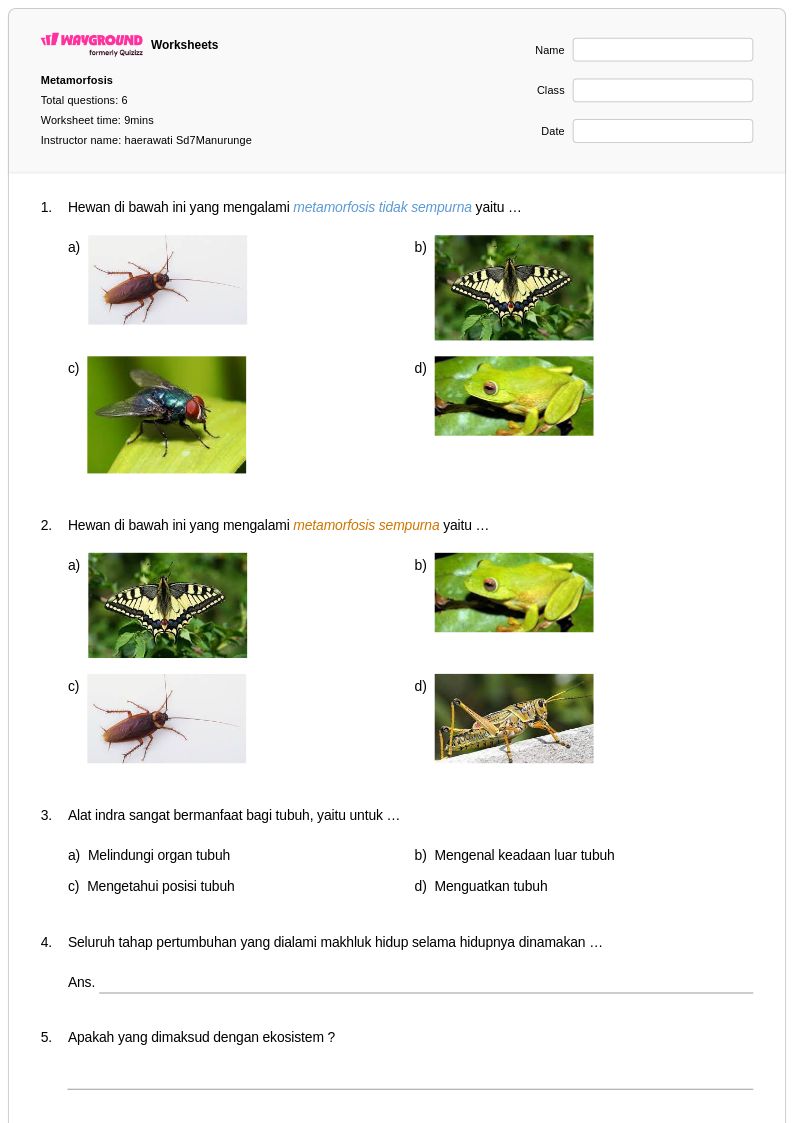 WAYGROUND formerly Quizizz Worksheets

Metamorfosis
Total questions: 6
Worksheet time: 9mins
Instructor name: haerawati Sd7Manurunge

Name
Class
Date

1. Hewan di bawah ini yang mengalami metamorfosis tidak sempurna yaitu …

a)
b)
c)
d)

2. Hewan di bawah ini yang mengalami metamorfosis sempurna yaitu …

a)
b)
c)
d)

3. Alat indra sangat bermanfaat bagi tubuh, yaitu untuk …

a) Melindungi organ tubuh
b) Mengenal keadaan luar tubuh
c) Mengetahui posisi tubuh
d) Menguatkan tubuh

4. Seluruh tahap pertumbuhan yang dialami makhluk hidup selama hidupnya dinamakan …

Ans.

5. Apakah yang dimaksud dengan ekosistem ?